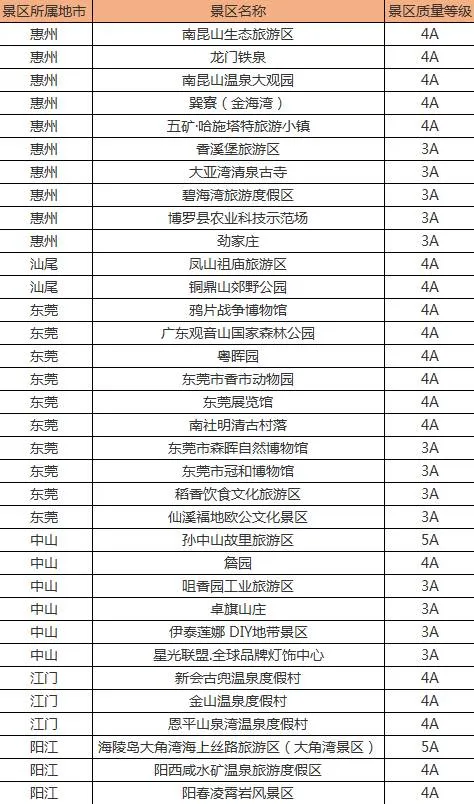 | 景区所属地市 | 景区名称 | 景区质量等级 |
|---|---|---|
| 惠州 | 南昆山生态旅游区 | 4A |
| 惠州 | 龙门铁泉 | 4A |
| 惠州 | 南昆山温泉大观园 | 4A |
| 惠州 | 巽寮（金海湾） | 4A |
| 惠州 | 五矿·哈施塔特旅游小镇 | 4A |
| 惠州 | 香溪堡旅游区 | 3A |
| 惠州 | 大亚湾清泉古寺 | 3A |
| 惠州 | 碧海湾旅游度假区 | 3A |
| 惠州 | 博罗县农业科技示范场 | 3A |
| 惠州 | 劲家庄 | 3A |
| 汕尾 | 凤山祖庙旅游区 | 4A |
| 汕尾 | 铜鼎山郊野公园 | 4A |
| 东莞 | 鸦片战争博物馆 | 4A |
| 东莞 | 广东观音山国家森林公园 | 4A |
| 东莞 | 粤晖园 | 4A |
| 东莞 | 东莞市香市动物园 | 4A |
| 东莞 | 东莞展览馆 | 4A |
| 东莞 | 南社明清古村落 | 4A |
| 东莞 | 东莞市森晖自然博物馆 | 3A |
| 东莞 | 东莞市冠和博物馆 | 3A |
| 东莞 | 稻香饮食文化旅游区 | 3A |
| 东莞 | 仙溪福地欧公文化景区 | 3A |
| 中山 | 孙中山故里旅游区 | 5A |
| 中山 | 詹园 | 4A |
| 中山 | 咀香园工业旅游区 | 3A |
| 中山 | 卓旗山庄 | 3A |
| 中山 | 伊泰莲娜 DIY地带景区 | 3A |
| 中山 | 星光联盟.全球品牌灯饰中心 | 3A |
| 江门 | 新会古兜温泉度假村 | 4A |
| 江门 | 金山温泉度假村 | 4A |
| 江门 | 恩平山泉湾温泉度假村 | 4A |
| 阳江 | 海陵岛大角湾海上丝路旅游区（大角湾景区） | 5A |
| 阳江 | 阳西咸水矿温泉旅游度假区 | 4A |
| 阳江 | 阳春凌霄岩风景区 | 4A |